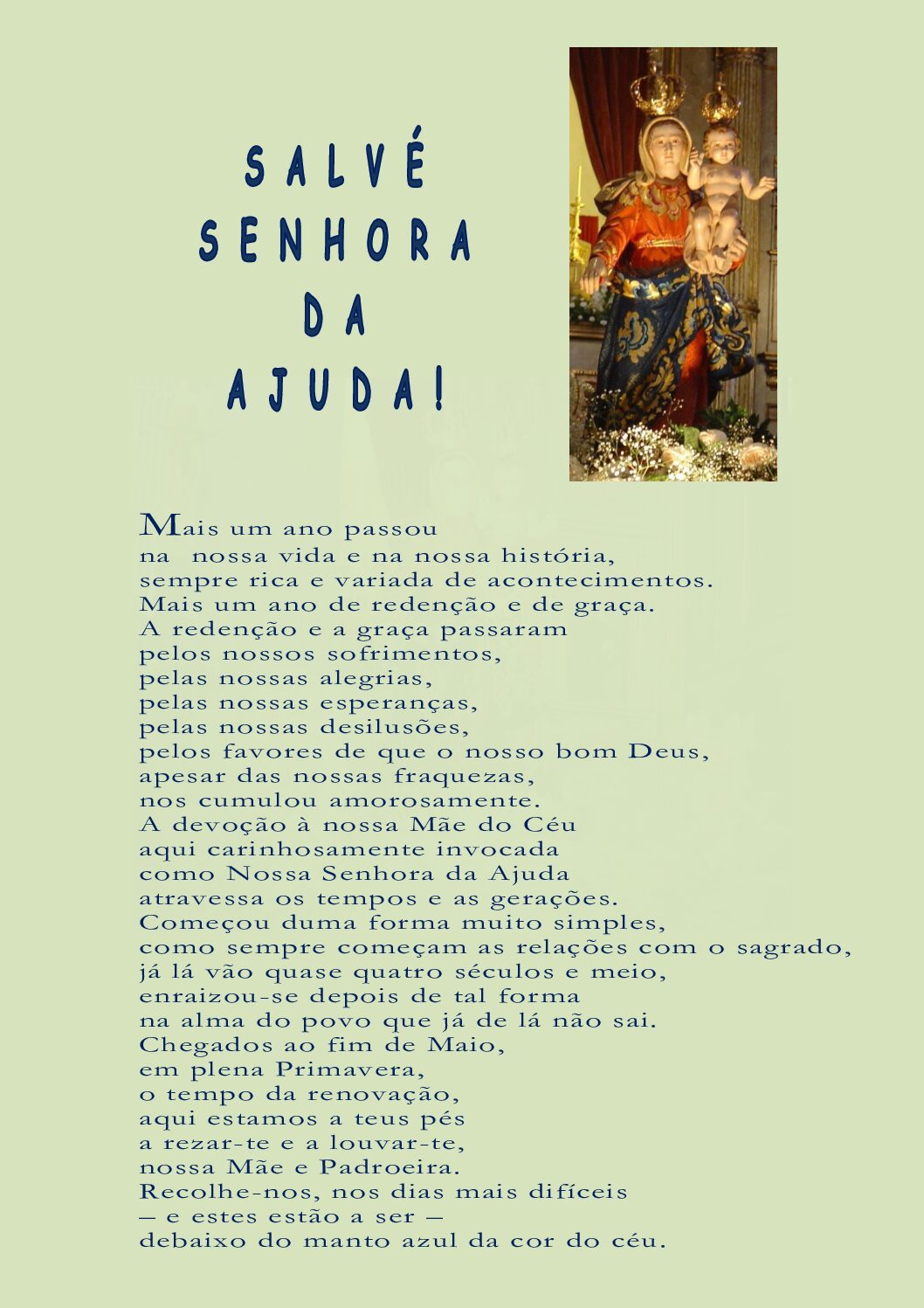 SALVÉ
SENHORA
DA
AJUDA!

Mais um ano passou
na nossa vida e na nossa história,
sempre rica e variada de acontecimentos.
Mais um ano de redenção e de graça.
A redenção e a graça passaram
pelos nossos sofrimentos,
pelas nossas alegrias,
pelas nossas esperanças,
pelas nossas desilusões,
pelos favores de que o nosso bom Deus,
apesar das nossas fraquezas,
nos cumulou amorosamente.
A devoção à nossa Mãe do Céu
aqui carinhosamente invocada
como Nossa Senhora da Ajuda
atravessa os tempos e as gerações.
Começou duma forma muito simples,
como sempre começam as relações com o sagrado,
já lá vão quase quatro séculos e meio,
enraizou-se depois de tal forma
na alma do povo que já de lá não sai.
Chegados ao fim de Maio,
em plena Primavera,
o tempo da renovação,
aqui estamos a teus pés
a rezar-te e a louvar-te,
nossa Mãe e Padroeira.
Recolhe-nos, nos dias mais difíceis
– e estes estão a ser –
debaixo do manto azul da cor do céu.